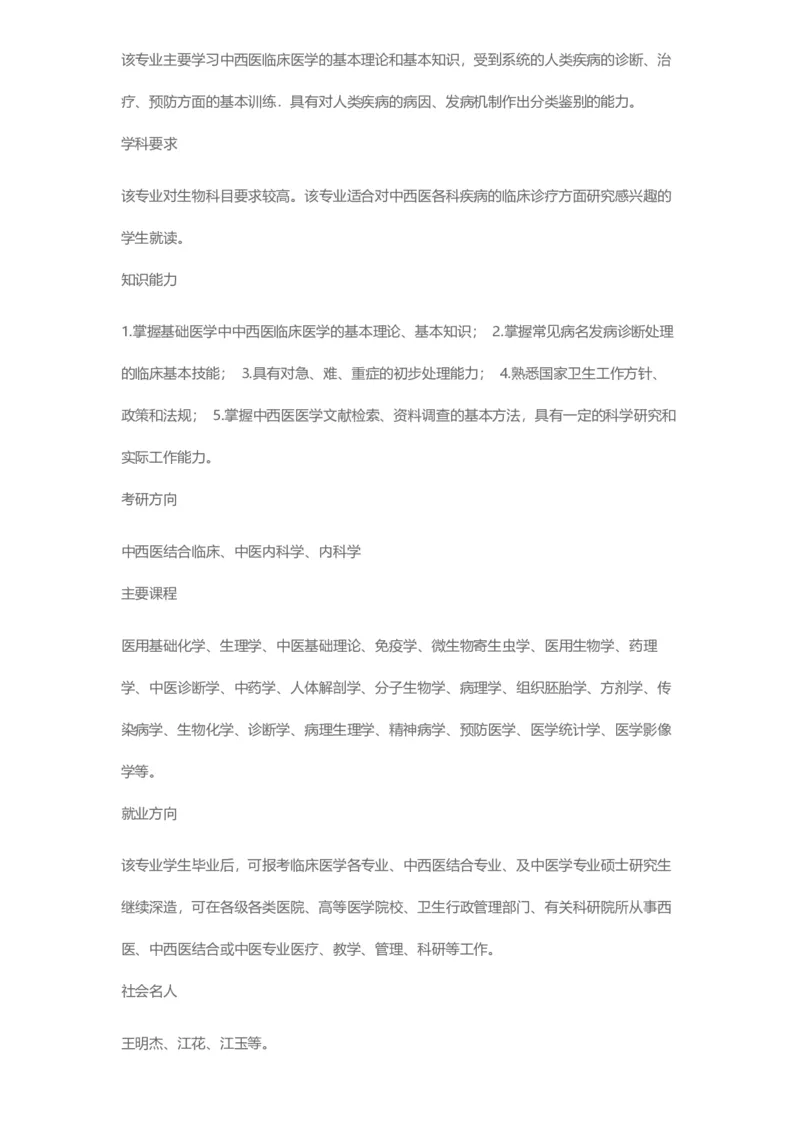 该专业主要学习中西医临床医学的基本理论和基本知识，受到系统的人类疾病的诊断、治疗、预防方面的基本训练．具有对人类疾病的病因、发病机制作出分类鉴别的能力。

学科要求

该专业对生物科目要求较高。该专业适合对中西医各科疾病的临床诊疗方面研究感兴趣的学生就读。

知识能力

1.掌握基础医学中中西医临床医学的基本理论、基本知识； 2.掌握常见病名发病诊断处理的临床基本技能； 3.具有对急、难、重症的初步处理能力； 4.熟悉国家卫生工作方针、政策和法规； 5.掌握中西医医学文献检索、资料调查的基本方法，具有一定的科学研究和实际工作能力。

考研方向

中西医结合临床、中医内科学、内科学

主要课程

医用基础化学、生理学、中医基础理论、免疫学、微生物寄生虫学、医用生物学、药理学、中医诊断学、中药学、人体解剖学、分子生物学、病理学、组织胚胎学、方剂学、传染病学、生物化学、诊断学、病理生理学、精神病学、预防医学、医学统计学、医学影像学等。

就业方向

该专业学生毕业后，可报考临床医学各专业、中西医结合专业、及中医学专业硕士研究生继续深造，可在各级各类医院、高等医学院校、卫生行政管理部门、有关科研院所从事西医、中西医结合或中医专业医疗、教学、管理、科研等工作。

社会名人

王明杰、江花、江玉等。